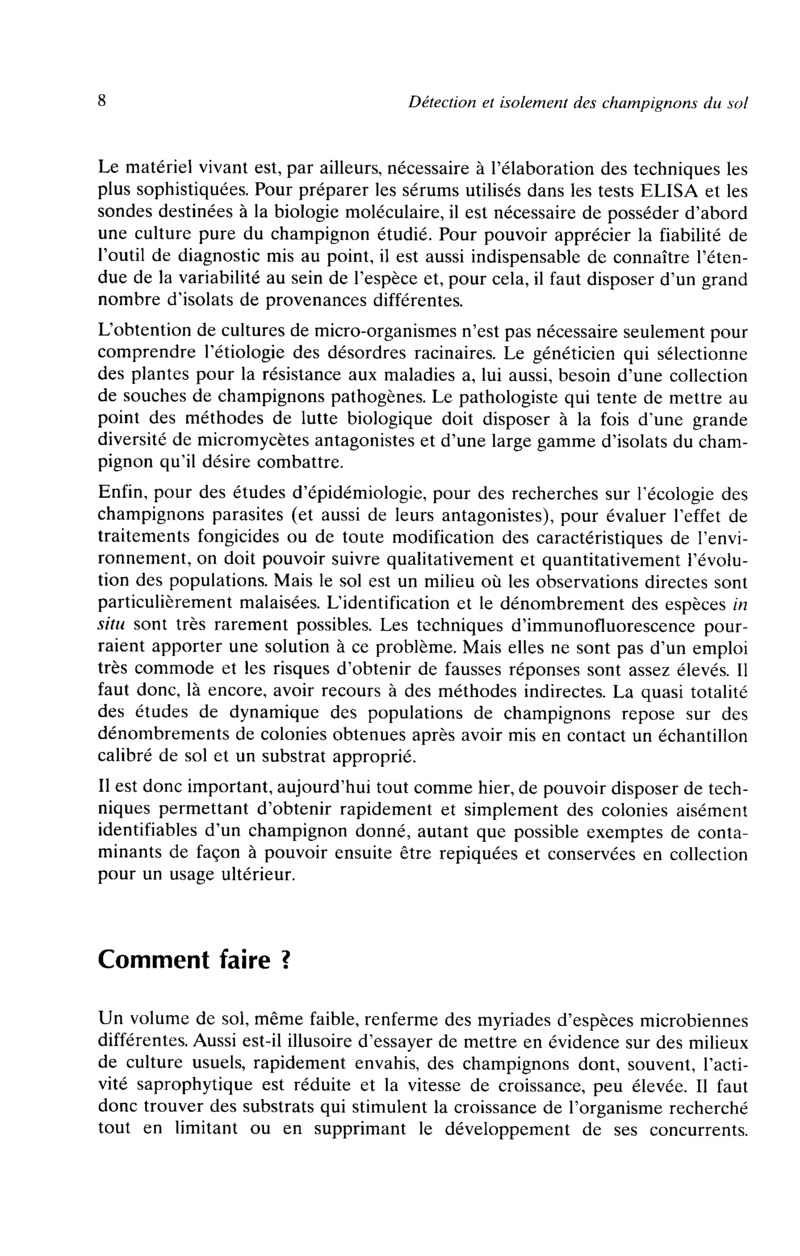 8

Détection et isolement des champignons du sol

Le matériel vivant est, par ailleurs, nécessaire à l'élaboration des techniques les plus sophistiquées. Pour préparer les sérums utilisés dans les tests ELISA et les sondes destinées à la biologie moléculaire, il est nécessaire de posséder d'abord une culture pure du champignon étudié. Pour pouvoir apprécier la fiabilité de l'outil de diagnostic mis au point, il est aussi indispensable de connaître l'étendue de la variabilité au sein de l'espèce et, pour cela, il faut disposer d'un grand nombre d'isolats de provenances différentes.

L'obtention de cultures de micro-organismes n'est pas nécessaire seulement pour comprendre l'étiologie des désordres racinaires. Le généticien qui sélectionne des plantes pour la résistance aux maladies a, lui aussi, besoin d'une collection de souches de champignons pathogènes. Le pathologiste qui tente de mettre au point des méthodes de lutte biologique doit disposer à la fois d'une grande diversité de micromycètes antagonistes et d'une large gamme d'isolats du champignon qu'il désire combattre.

Enfin, pour des études d'épidémiologie, pour des recherches sur l'écologie des champignons parasites (et aussi de leurs antagonistes), pour évaluer l'effet de traitements fongicides ou de toute modification des caractéristiques de l'environnement, on doit pouvoir suivre qualitativement et quantitativement l'évolution des populations. Mais le sol est un milieu où les observations directes sont particulièrement malaisées. L'identification et le dénombrement des espèces in situ sont très rarement possibles. Les techniques d'immunofluorescence pourraient apporter une solution à ce problème. Mais elles ne sont pas d'un emploi très commode et les risques d'obtenir de fausses réponses sont assez élevés. Il faut donc, là encore, avoir recours à des méthodes indirectes. La quasi totalité des études de dynamique des populations de champignons repose sur des dénombrements de colonies obtenues après avoir mis en contact un échantillon calibré de sol et un substrat approprié.

Il est donc important, aujourd'hui tout comme hier, de pouvoir disposer de techniques permettant d'obtenir rapidement et simplement des colonies aisément identifiables d'un champignon donné, autant que possible exemptes de contaminants de façon à pouvoir ensuite être repiquées et conservées en collection pour un usage ultérieur.

Comment faire ?

Un volume de sol, même faible, renferme des myriades d'espèces microbiennes différentes. Aussi est-il illusoire d'essayer de mettre en évidence sur des milieux de culture usuels, rapidement envahis, des champignons dont, souvent, l'activité saprophytique est réduite et la vitesse de croissance, peu élevée. Il faut donc trouver des substrats qui stimulent la croissance de l'organisme recherché tout en limitant ou en supprimant le développement de ses concurrents.